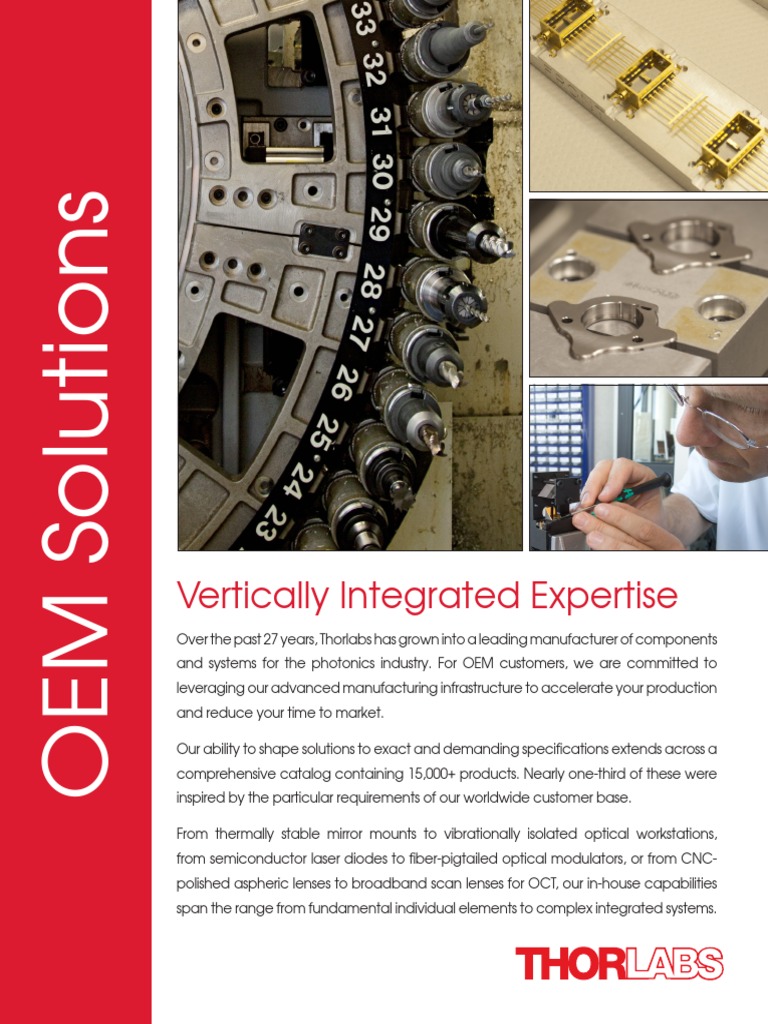 OEM Solutions

33 32 31 30 29 28 27 26 25 24 23

Vertically Integrated Expertise

Over the past 27 years, Thorlabs has grown into a leading manufacturer of components and systems for the photonics industry. For OEM customers, we are committed to leveraging our advanced manufacturing infrastructure to accelerate your production and reduce your time to market.

Our ability to shape solutions to exact and demanding specifications extends across a comprehensive catalog containing 15,000+ products. Nearly one-third of these were inspired by the particular requirements of our worldwide customer base.

From thermally stable mirror mounts to vibrationally isolated optical workstations, from semiconductor laser diodes to fiber-pigtailed optical modulators, or from CNC-polished aspheric lenses to broadband scan lenses for OCT, our in-house capabilities span the range from fundamental individual elements to complex integrated systems.

THORLABS